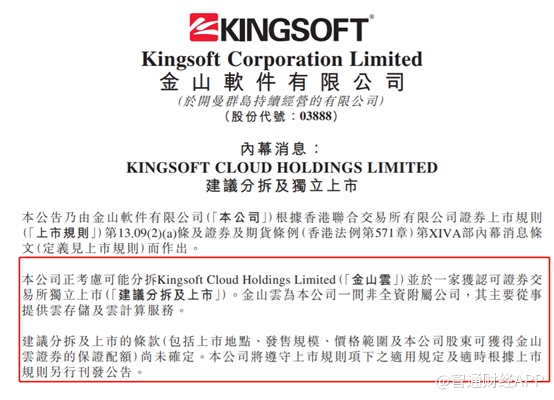 KINGSOFT®

Kingsoft Corporation Limited
金山軟件有限公司
(於開曼群島持續經營的有限公司)
(股份代號:03888)

內幕消息:
KINGSOFT CLOUD HOLDINGS LIMITED
建議分拆及獨立上市

本公告乃由金山軟件有限公司(「本公司」)根據香港聯合交易所有限公司證券上市規則(「上市規則」)第13.09(2)(a)條及證券及期貨條例(香港法例第571章)第XIVA部內幕消息條文(定義見上市規則)而作出。

本公司正考慮可能分拆Kingsoft Cloud Holdings Limited(「金山雲」)並於一家獲認可證券交易所獨立上市(「建議分拆及上市」)。金山雲為本公司一間非全資附屬公司,其主要從事提供雲存儲及雲計算服務。

建議分拆及上市的條款(包括上市地點、發售規模、價格範圍及本公司股東可獲得金山雲證券的保證配額)尚未確定。本公司將遵守上市規則項下之適用規定及適時根據上市規則另行刊發公告。

@智通财经APP